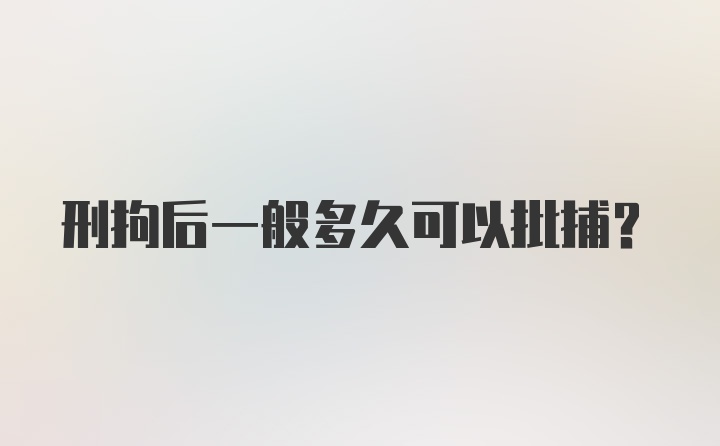 刑拘后一般多久可以批捕？